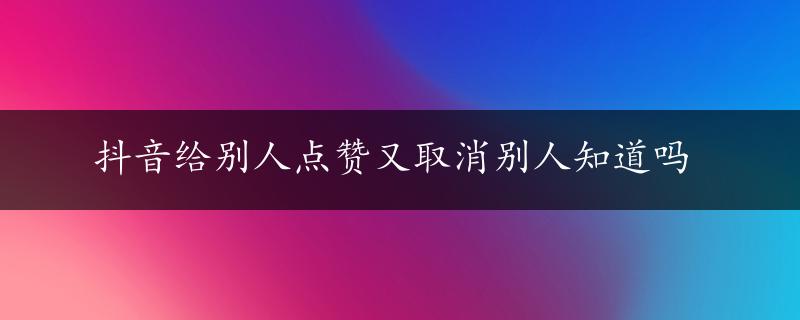 抖音给别人点赞又取消别人知道吗